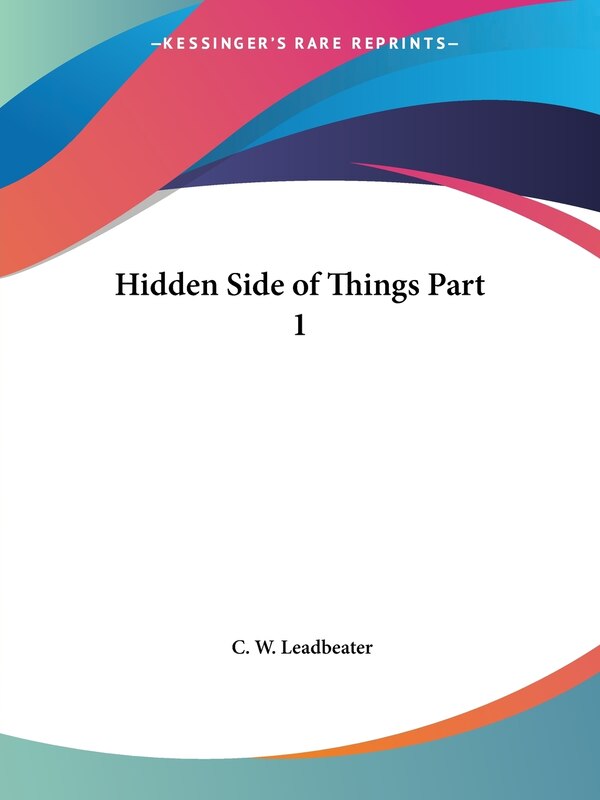 —KESSINGER'S RARE REPRINTS—

Hidden Side of Things Part 1

C. W. Leadbeater